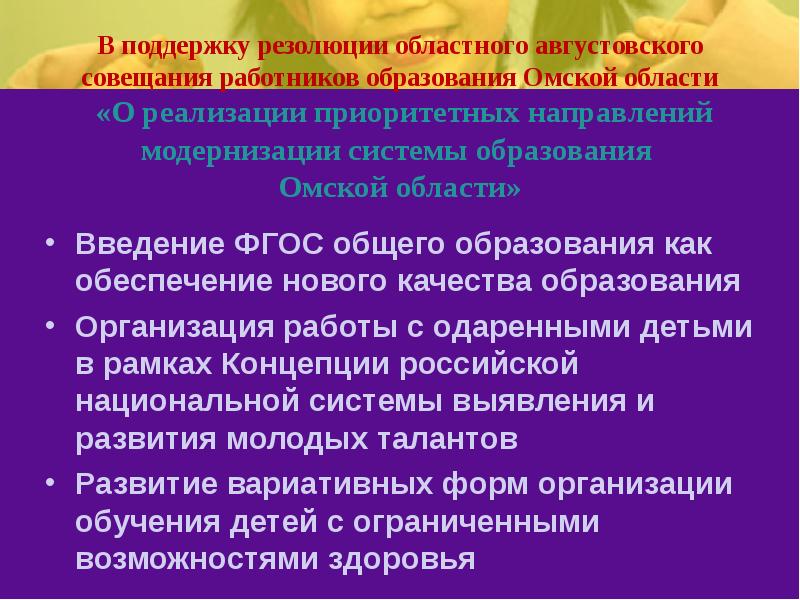 В поддержку резолюции областного августовского совещания работников образования Омской области

«О реализации приоритетных направлений модернизации системы образования Омской области»

• Введение ФГОС общего образования как обеспечение нового качества образования
• Организация работы с одаренными детьми в рамках Концепции российской национальной системы выявления и развития молодых талантов
• Развитие вариативных форм организации обучения детей с ограниченными возможностями здоровья